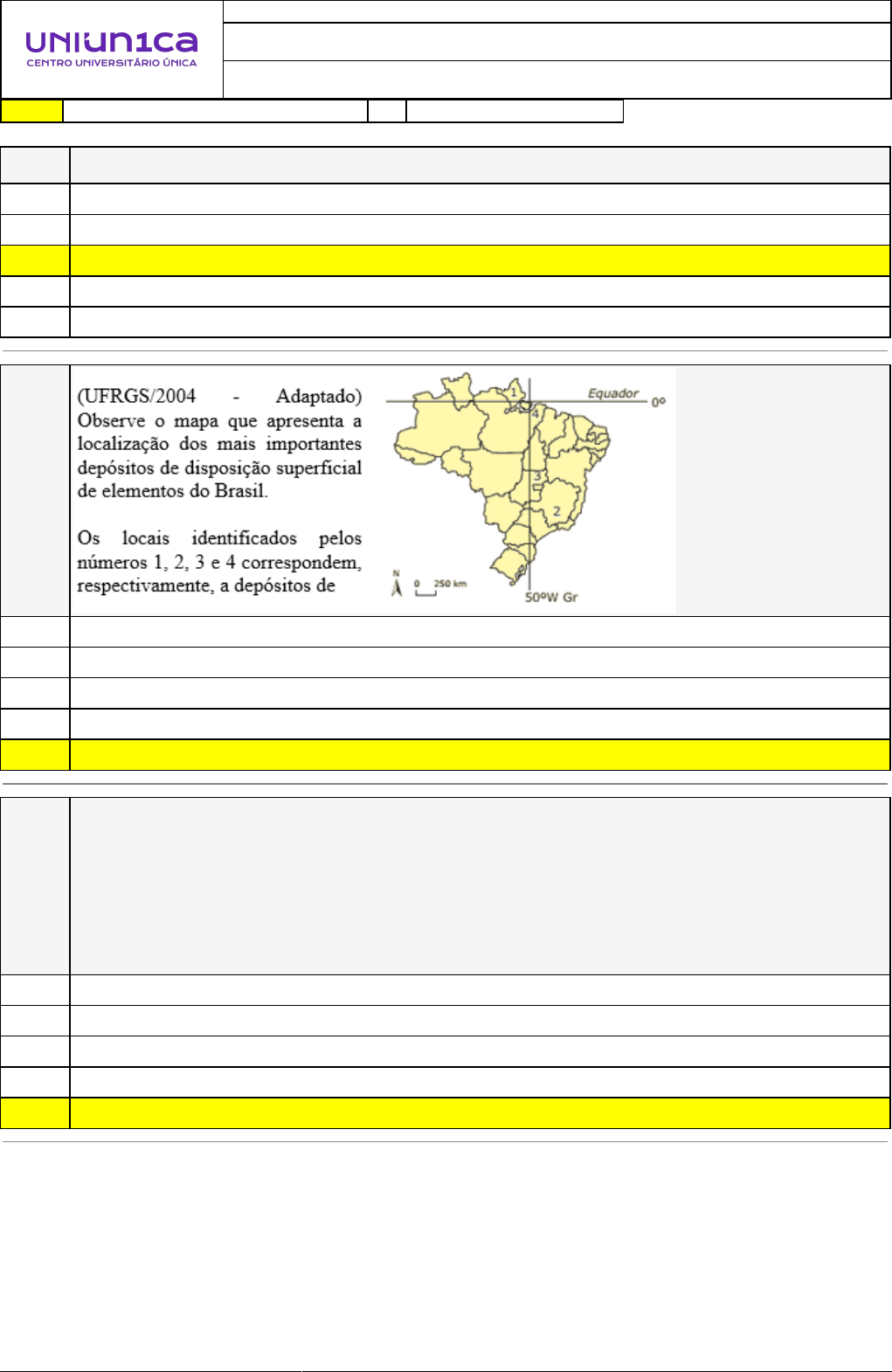 UNIUN1CA
CENTRO UNIVERSITÁRIO ÚNICA

(UFRGS/2004 - Adaptado) Observe o mapa que apresenta a localização dos mais importantes depósitos de disposição superficial de elementos do Brasil.

Os locais identificados pelos números 1, 2, 3 e 4 correspondem, respectivamente, a depósitos de

Equador
0º
1
4
3
2
N
0
250 km
50ºW Gr